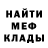 НАЙТИ
МЕФ
КЛАДЫ